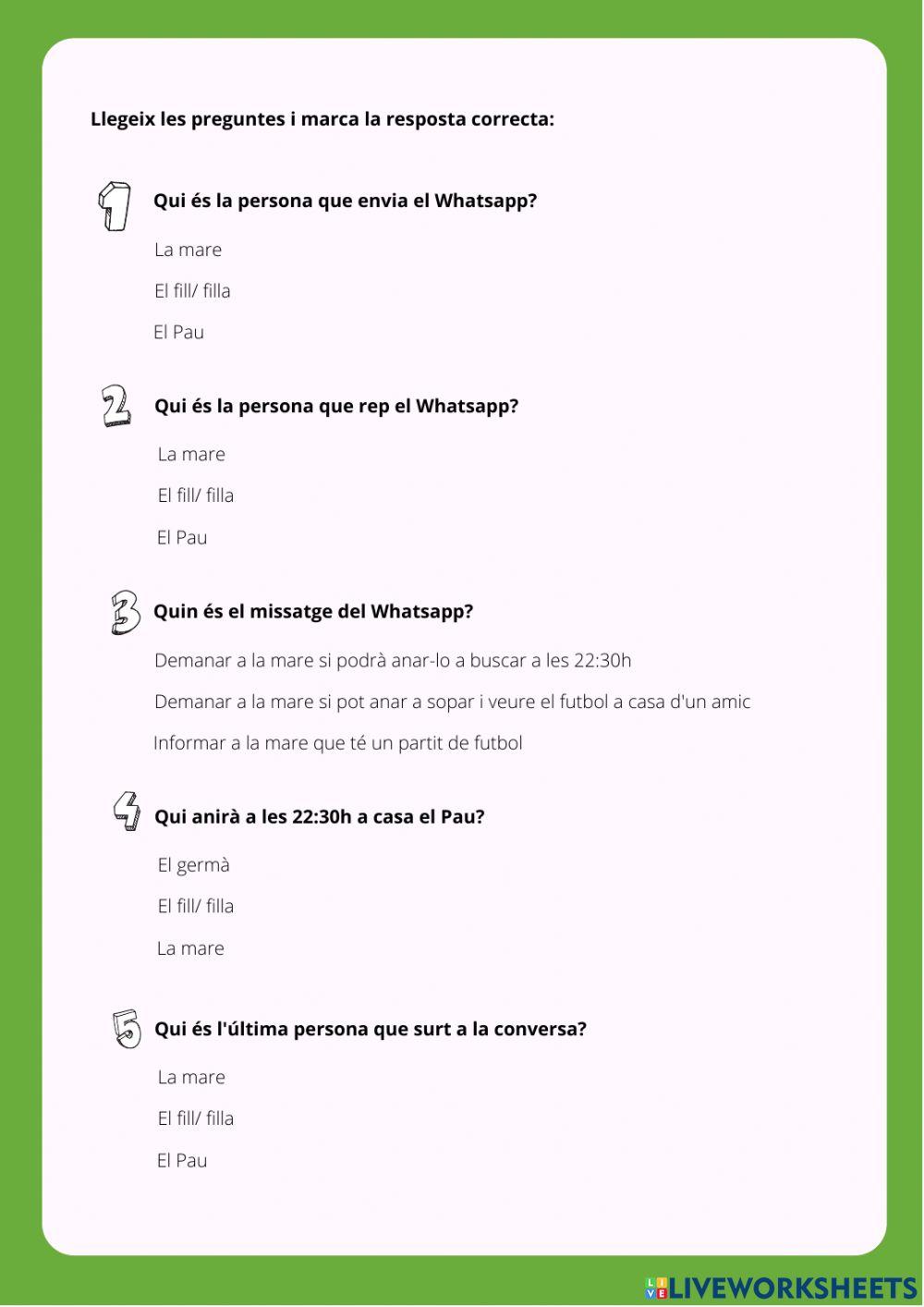 Llegeix les preguntes i marca la resposta correcta:

1 Qui és la persona que envia el Whatsapp?

La mare

El fill/ filla

El Pau

2 Qui és la persona que rep el Whatsapp?

La mare

El fill/ filla

El Pau

3 Quin és el missatge del Whatsapp?

Demanar a la mare si podrà anar-lo a buscar a les 22:30h

Demanar a la mare si pot anar a sopar i veure el futbol a casa d'un amic

Informar a la mare que té un partit de futbol

4 Qui anirà a les 22:30h a casa el Pau?

El germà

El fill/ filla

La mare

5 Qui és l'última persona que surt a la conversa?

La mare

El fill/ filla

El Pau

LIVEWORKSHEETS